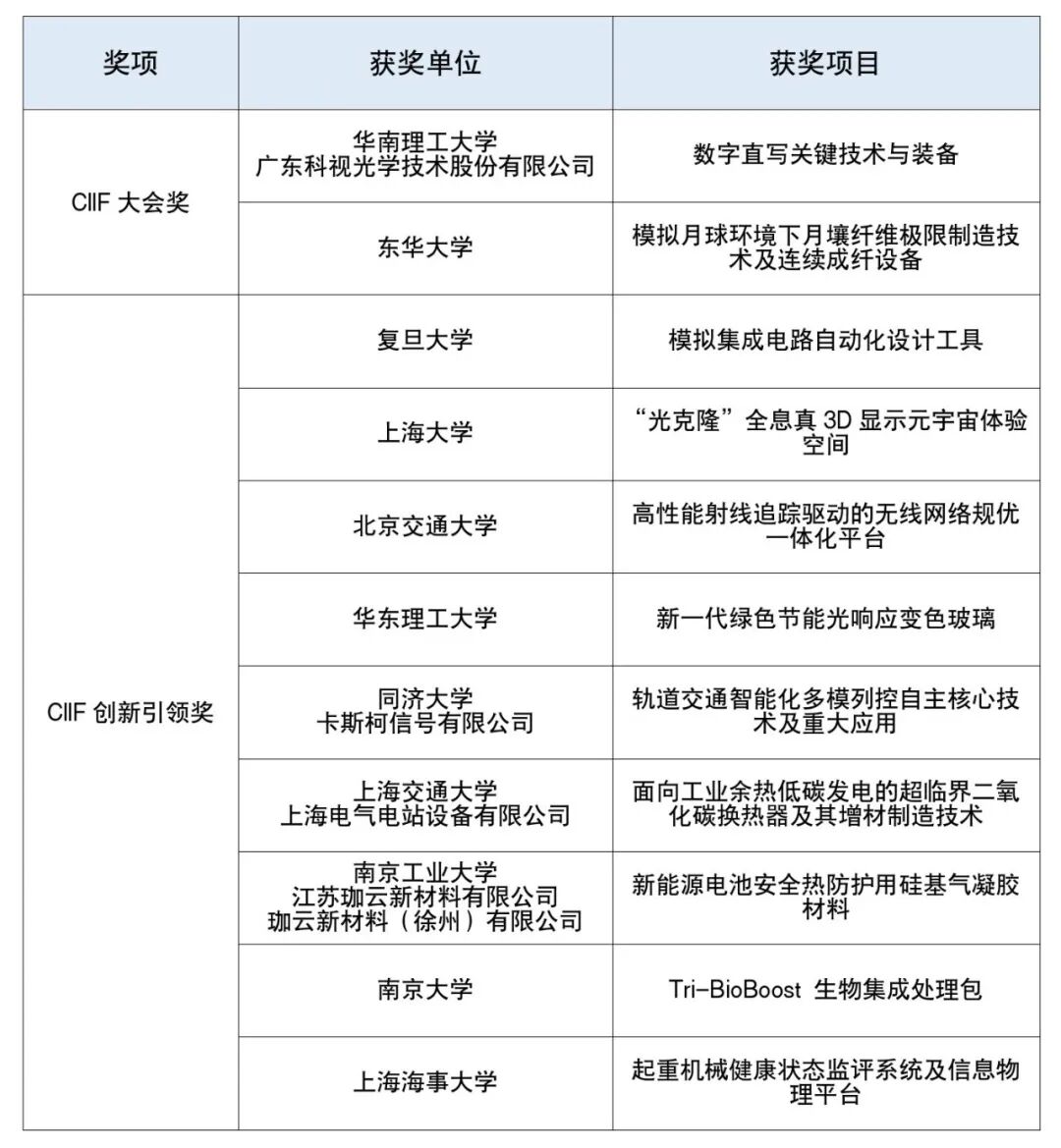 | 奖项 | 获奖单位 | 获奖项目 |
|---|---|---|
| CIIF 大会奖 | 华南理工大学 广东科视光学技术股份有限公司 | 数字直写关键技术与装备 |
| | 东华大学 | 模拟月球环境下月壤纤维极限制造技术及连续成纤设备 |
| CIIF 创新引领奖 | 复旦大学 | 模拟集成电路自动化设计工具 |
| | 上海大学 | “光克隆”全息真 3D 显示元宇宙体验空间 |
| | 北京交通大学 | 高性能射线追踪驱动的无线网络规优一体化平台 |
| | 华东理工大学 | 新一代绿色节能光响应变色玻璃 |
| | 同济大学 卡斯柯信号有限公司 | 轨道交通智能化多模列控自主核心技术及重大应用 |
| | 上海交通大学 上海电气电站设备有限公司 | 面向工业余热低碳发电的超临界二氧化碳换热器及其增材制造技术 |
| | 南京工业大学 江苏珈云新材料有限公司 珈云新材料（徐州）有限公司 | 新能源电池安全热防护用硅基气凝胶材料 |
| | 南京大学 | Tri-BioBoost 生物集成处理包 |
| | 上海海事大学 | 起重机械健康状态监评系统及信息物理平台 |